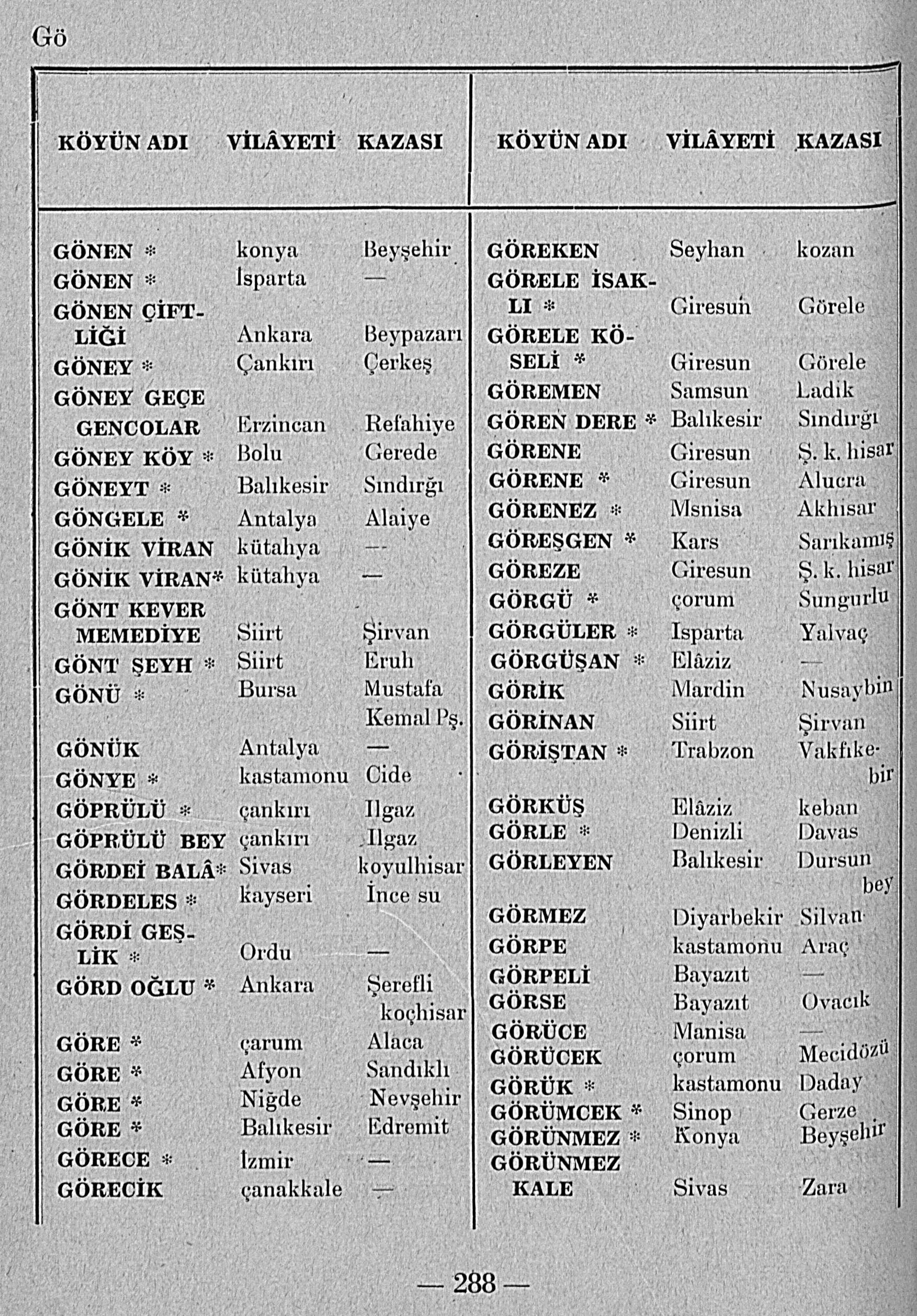 Gö

| KÖYÜN ADI | VİLÂYETİ | KAZASI |
|---|---|---|
| GÖNEN * | konya | Beyşehir |
| GÖNEN * | İsparta | — |
| GÖNEN ÇİFTLİĞİ | Ankara | Beypazarı |
| GÖNEY * | Çankırı | Çerkeş |
| GÖNEY GEÇE GENCOLAR | Erzincan | Refahiye |
| GÖNEY KÖY * | Bolu | Gerede |
| GÖNEYT * | Balıkesir | Sındırğı |
| GÖNGELE * | Antalya | Alaiye |
| GÖNİK VİRAN | kütahya | — |
| GÖNİK VİRAN* | kütahya | — |
| GÖNT KEVER MEMEDİYE | Siirt | Şirvan |
| GÖNT ŞEYH * | Siirt | Eruh |
| GÖNÜ * | Bursa | Mustafa Kemal Pş. |
| GÖNÜK | Antalya | — |
| GÖNYE * | kastamonu | Cide |
| GÖPRÜLÜ * | çankırı | Ilgaz |
| GÖPRÜLÜ BEY | çankırı | Ilgaz |
| GÖRDEİ BALÂ* | Sivas | koyulhisar |
| GÖRDELES * | kayseri | İnce su |
| GÖRDİ GEŞLİK * | Ordu | — |
| GÖRD OĞLU * | Ankara | Şerefli koçhisar |
| GÖRE * | çarum | Alaca |
| GÖRE * | Afyon | Sandıklı |
| GÖRE * | Niğde | Nevşehir |
| GÖRE * | Balıkesir | Edremit |
| GÖRECE * | İzmir | — |
| GÖRECİK | çanakkale | — |

| KÖYÜN ADI | VİLÂYETİ | KAZASI |
|---|---|---|
| GÖREKEN | Seyhan | kozan |
| GÖRELE İSAKLI * | Giresun | Görele |
| GÖRELE KÖSELİ * | Giresun | Görele |
| GÖREMEN | Samsun | Ladik |
| GÖREN DERE * | Balıkesir | Sındırğı |
| GÖRENE | Giresun | Ş. k. hisar |
| GÖRENE * | Giresun | Alucra |
| GÖRENEZ * | Msnisa | Akhısar |
| GÖREŞGEN * | Kars | Sarıkamış |
| GÖREZE | Giresun | Ş. k. hisar |
| GÖRGÜ * | çorum | Sungurlu |
| GÖRGÜLER * | Isparta | Yalvaç |
| GÖRGÜŞAN * | Elâziz | — |
| GÖRİK | Mardin | Nusaybin |
| GÖRİNAN | Siirt | Şirvan |
| GÖRİŞTAN * | Trabzon | Vakfıkebir |
| GÖRKÜŞ | Elâziz | keban |
| GÖRLE * | Denizli | Davas |
| GÖRLEYEN | Balıkesir | Dursun bey |
| GÖRMEZ | Diyarbekir | Silvan |
| GÖRPE | kastamonu | Araç |
| GÖRPELİ | Bayazıt | — |
| GÖRSE | Bayazıt | Ovacık |
| GÖRÜCE | Manisa | — |
| GÖRÜCEK | çorum | Mecidözü |
| GÖRÜK * | kastamonu | Daday |
| GÖRÜMCEK * | Sinop | Gerze |
| GÖRÜNMEZ * | Konya | Beyşehir |
| GÖRÜNMEZ KALE | Sivas | Zara |

— 288 —